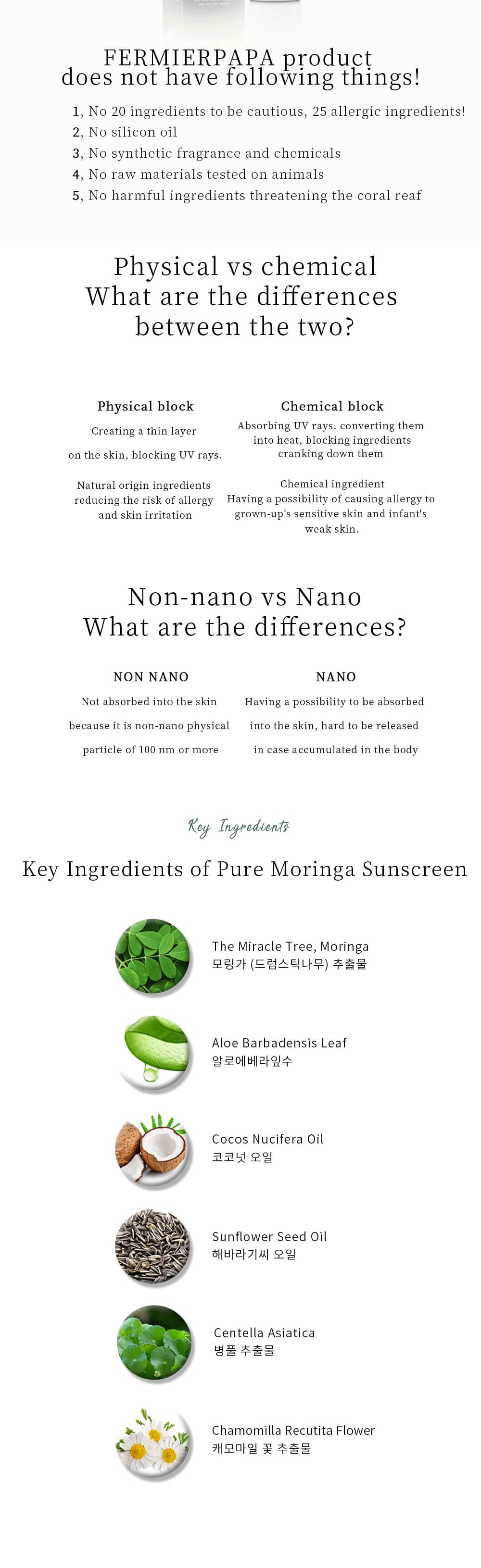 FERMIERPAPA product does not have following things!

1, No 20 ingredients to be cautious, 25 allergic ingredients!
2, No silicon oil
3, No synthetic fragrance and chemicals
4, No raw materials tested on animals
5, No harmful ingredients threatening the coral reaf

Physical vs chemical
What are the differences between the two?

Physical block
Creating a thin layer
on the skin, blocking UV rays.

Natural origin ingredients reducing the risk of allergy and skin irritation

Chemical block
Absorbing UV rays. converting them into heat, blocking ingredients cranking down them

Chemical ingredient
Having a possibility of causing allergy to grown-up's sensitive skin and infant's weak skin.

Non-nano vs Nano
What are the differences?

NON NANO
Not absorbed into the skin
because it is non-nano physical
particle of 100 nm or more

NANO
Having a possibility to be absorbed
into the skin, hard to be released
in case accumulated in the body

Key Ingredients

Key Ingredients of Pure Moringa Sunscreen

The Miracle Tree, Moringa
모링가 (드럼스틱나무) 추출물

Aloe Barbadensis Leaf
알로에베라잎수

Cocos Nucifera Oil
코코넛 오일

Sunflower Seed Oil
해바라기씨 오일

Centella Asiatica
병풀 추출물

Chamomilla Recutita Flower
캐모마일 꽃 추출물